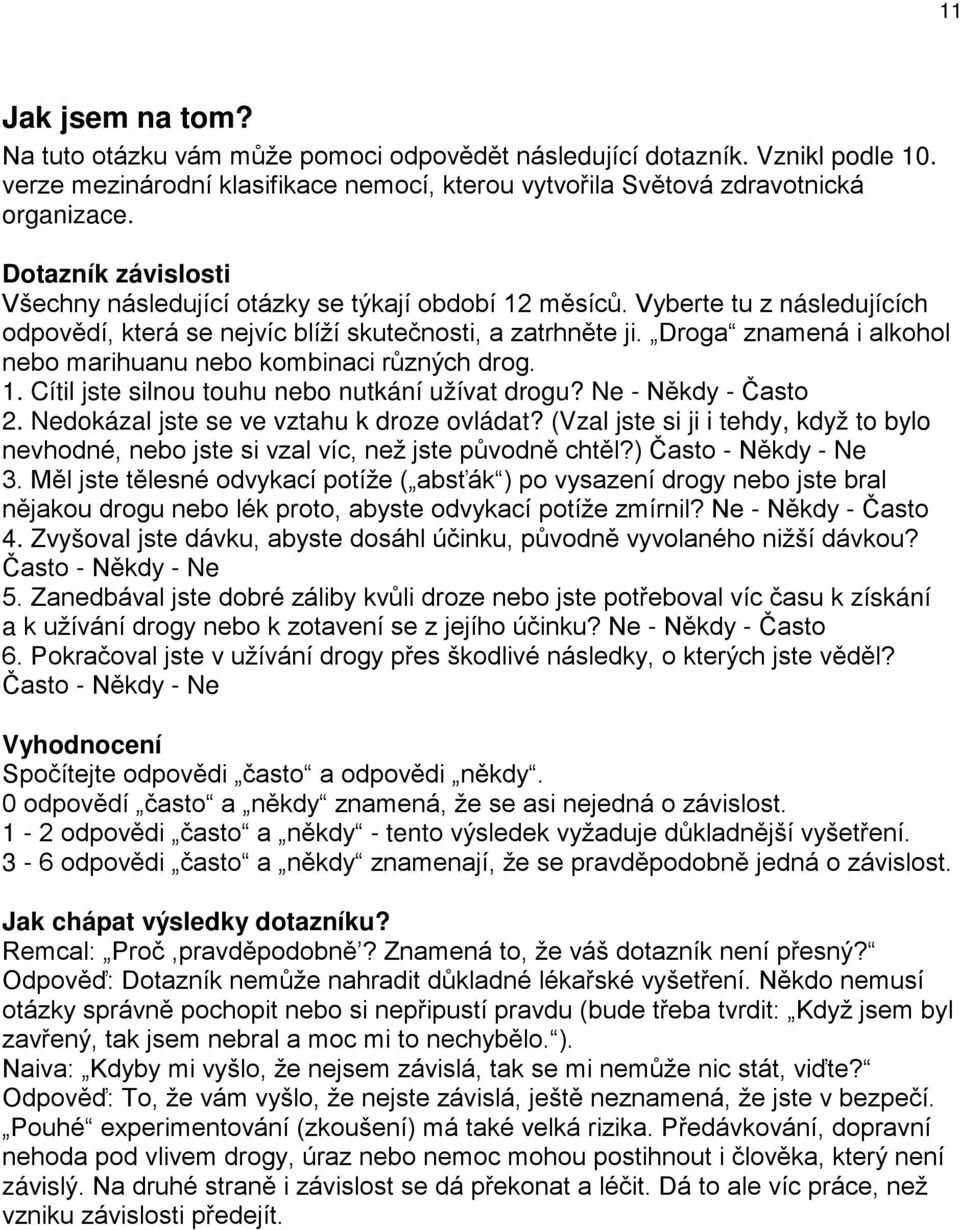 11

Jak jsem na tom?

Na tuto otázku vám může pomoci odpovědět následující dotazník. Vznikl podle 10. verze mezinárodní klasifikace nemocí, kterou vytvořila Světová zdravotnická organizace.

Dotazník závislosti
Všechny následující otázky se týkají období 12 měsíců. Vyberte tu z následujících odpovědí, která se nejvíc blíží skutečnosti, a zatrhněte ji. „Droga“ znamená i alkohol nebo marihuanu nebo kombinaci různých drog.
1. Cítil jste silnou touhu nebo nutkání užívat drogu? Ne - Někdy - Často
2. Nedokázal jste se ve vztahu k droze ovládat? (Vzal jste si ji i tehdy, když to bylo nevhodné, nebo jste si vzal víc, než jste původně chtěl?) Často - Někdy - Ne
3. Měl jste tělesné odvykací potíže („absťák“) po vysazení drogy nebo jste bral nějakou drogu nebo lék proto, abyste odvykací potíže zmírnil? Ne - Někdy - Často
4. Zvyšoval jste dávku, abyste dosáhl účinku, původně vyvolaného nižší dávkou? Často - Někdy - Ne
5. Zanedbával jste dobré záliby kvůli droze nebo jste potřeboval víc času k získání a k užívání drogy nebo k zotavení se z jejího účinku? Ne - Někdy - Často
6. Pokračoval jste v užívání drogy přes škodlivé následky, o kterých jste věděl? Často - Někdy - Ne

Vyhodnocení
Spočítejte odpovědi „často“ a odpovědi „někdy“.
0 odpovědí „často“ a „někdy“ znamená, že se asi nejedná o závislost.
1 - 2 odpovědi „často“ a „někdy“ - tento výsledek vyžaduje důkladnější vyšetření.
3 - 6 odpovědi „často“ a „někdy“ znamenají, že se pravděpodobně jedná o závislost.

Jak chápat výsledky dotazníku?
Remcal: „Proč ‚pravděpodobně‘? Znamená to, že váš dotazník není přesný?“
Odpověď: Dotazník nemůže nahradit důkladné lékařské vyšetření. Někdo nemusí otázky správně pochopit nebo si nepřipustí pravdu (bude třeba tvrdit: „Když jsem byl zavřený, tak jsem nebral a moc mi to nechybělo.“).
Naiva: „Kdyby mi vyšlo, že nejsem závislá, tak se mi nemůže nic stát, viďte?“
Odpověď: To, že vám vyšlo, že nejste závislá, ještě neznamená, že jste v bezpečí. „Pouhé“ experimentování (zkoušení) má také velká rizika. Předávkování, dopravní nehoda pod vlivem drogy, úraz nebo nemoc mohou postihnout i člověka, který není závislý. Na druhé straně i závislost se dá překonat a léčit. Dá to ale víc práce, než vzniku závislosti předejít.